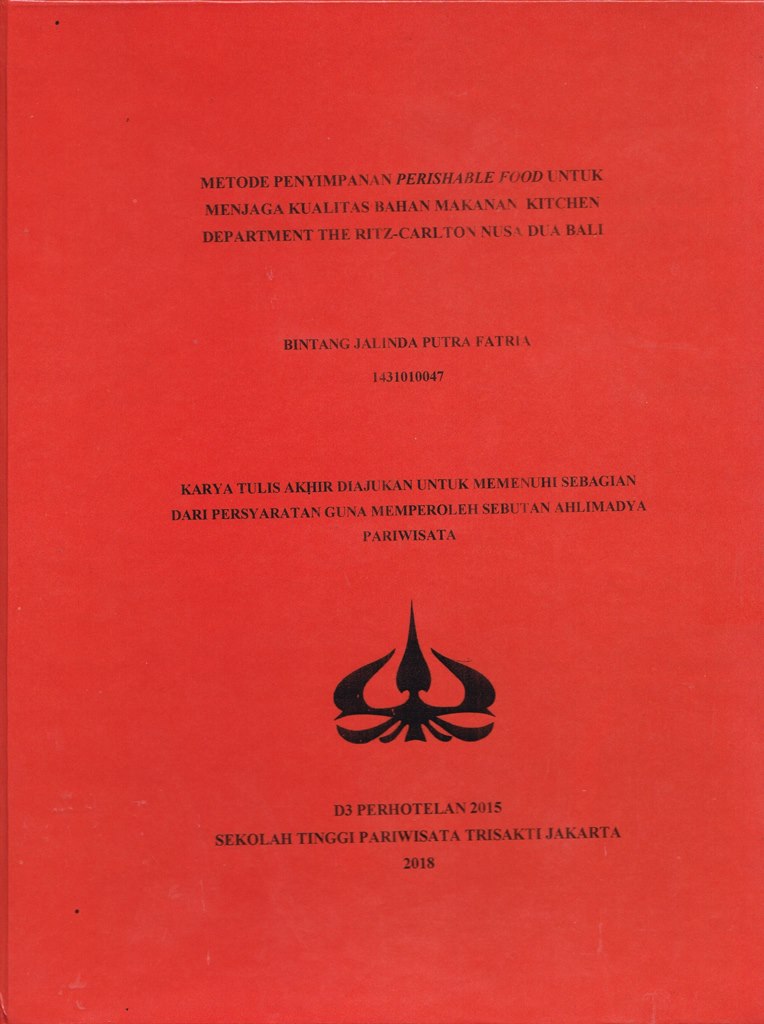 METODE PENYIMPANAN PERISHABLE FOOD UNTUK MENJAGA KUALITAS BAHAN MAKANAN KITCHEN DEPARTMENT THE RITZ-CARLTON NUSA DUA BALI

BINTANG JALINDA PUTRA FATRIA

1431010047

KARYA TULIS AKHIR DIAJUKAN UNTUK MEMENUHI SEBAGIAN DARI PERSYARATAN GUNA MEMPEROLEH SEBUTAN AHLIMADYA PARIWISATA

D3 PERHOTELAN 2015
SEKOLAH TINGGI PARIWISATA TRISAKTI JAKARTA
2018